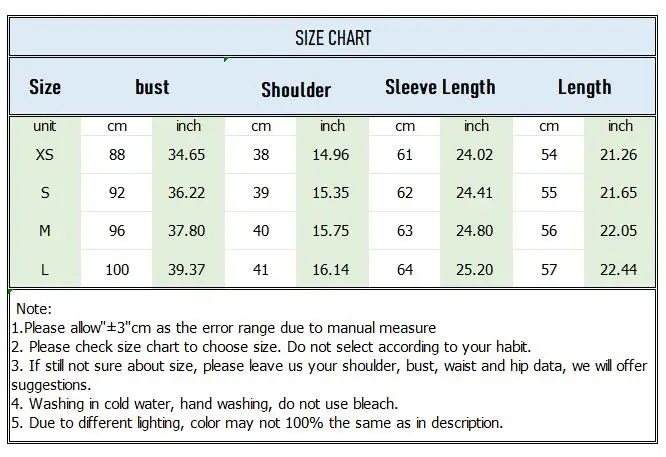 SIZE CHART

| Size | bust | | Shoulder | | Sleeve Length | | Length | |
|---|---|---|---|---|---|---|---|---|
| unit | cm | inch | cm | inch | cm | inch | cm | inch |
| XS | 88 | 34.65 | 38 | 14.96 | 61 | 24.02 | 54 | 21.26 |
| S | 92 | 36.22 | 39 | 15.35 | 62 | 24.41 | 55 | 21.65 |
| M | 96 | 37.80 | 40 | 15.75 | 63 | 24.80 | 56 | 22.05 |
| L | 100 | 39.37 | 41 | 16.14 | 64 | 25.20 | 57 | 22.44 |

Note:
1.Please allow"±3"cm as the error range due to manual measure
2. Please check size chart to choose size. Do not select according to your habit.
3. If still not sure about size, please leave us your shoulder, bust, waist and hip data, we will offer suggestions.
4. Washing in cold water, hand washing, do not use bleach.
5. Due to different lighting, color may not 100% the same as in description.